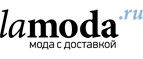 lamoda.ru
мода с доставкой